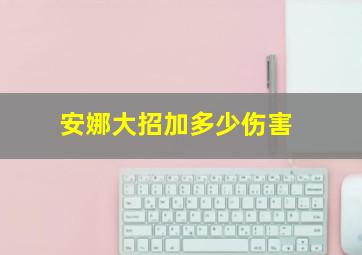 安娜大招加多少伤害